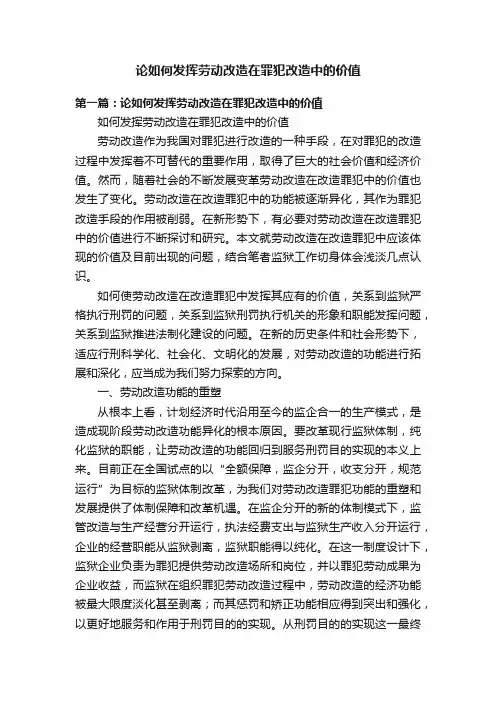 论如何发挥劳动改造在罪犯改造中的价值

第一篇：论如何发挥劳动改造在罪犯改造中的价值

如何发挥劳动改造在罪犯改造中的价值

劳动改造作为我国对罪犯进行改造的一种手段，在对罪犯的改造过程中发挥着不可替代的重要作用，取得了巨大的社会价值和经济价值。然而，随着社会的不断发展变革劳动改造在改造罪犯中的价值也发生了变化。劳动改造在改造罪犯中的功能被逐渐异化，其作为罪犯改造手段的作用被削弱。在新形势下，有必要对劳动改造在改造罪犯中的价值进行不断探讨和研究。本文就劳动改造在改造罪犯中应该体现的价值及目前出现的问题，结合笔者监狱工作切身体会浅淡几点认识。

如何使劳动改造在改造罪犯中发挥其应有的价值，关系到监狱严格执行刑罚的问题，关系到监狱刑罚执行机关的形象和职能发挥问题，关系到监狱推进法制化建设的问题。在新的历史条件和社会形势下，适应行刑科学化、社会化、文明化的发展，对劳动改造的功能进行拓展和深化，应当成为我们努力探索的方向。

一、劳动改造功能的重塑

从根本上看，计划经济时代沿用至今的监企合一的生产模式，是造成现阶段劳动改造功能异化的根本原因。要改革现行监狱体制，纯化监狱的职能，让劳动改造的功能回归到服务刑罚目的实现的本义上来。目前正在全国试点的以“全额保障，监企分开，收支分开，规范运行”为目标的监狱体制改革，为我们对劳动改造罪犯功能的重塑和发展提供了体制保障和改革机遇。在监企分开的新的体制模式下，监管改造与生产经营分开运行，执法经费支出与监狱生产收入分开运行，企业的经营职能从监狱剥离，监狱职能得以纯化。在这一制度设计下，监狱企业负责为罪犯提供劳动改造场所和岗位，并以罪犯劳动成果为企业收益，而监狱在组织罪犯劳动改造过程中，劳动改造的经济功能被最大限度淡化甚至剥离；而其惩罚和矫正功能相应得到突出和强化，以更好地服务和作用于刑罚目的的实现。从刑罚目的的实现这一最终